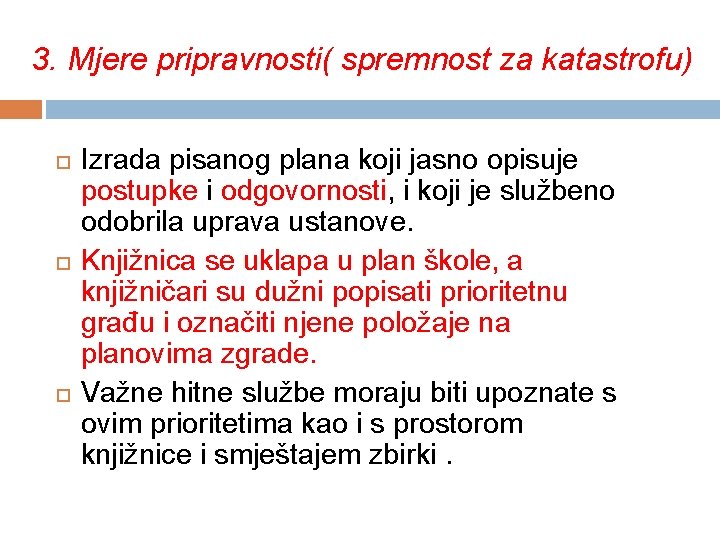 3. Mjere pripravnosti( spremnost za katastrofu)

Izrada pisanog plana koji jasno opisuje postupke i odgovornosti, i koji je službeno odobrila uprava ustanove.

Knjižnica se uklapa u plan škole, a knjižničari su dužni popisati prioritetnu građu i označiti njene položaje na planovima zgrade.

Važne hitne službe moraju biti upoznate s ovim prioritetima kao i s prostorom knjižnice i smještajem zbirki .